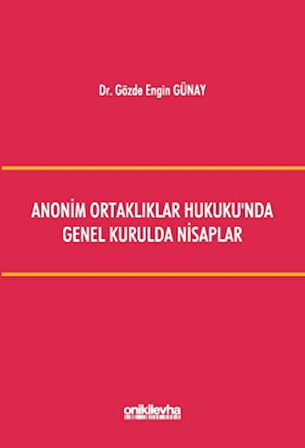 Dr. Gözde Engin GÜNAY

ANONİM ORTAKLIKLAR HUKUKU'NDA GENEL KURULDA NİSAPLAR

onikilevha